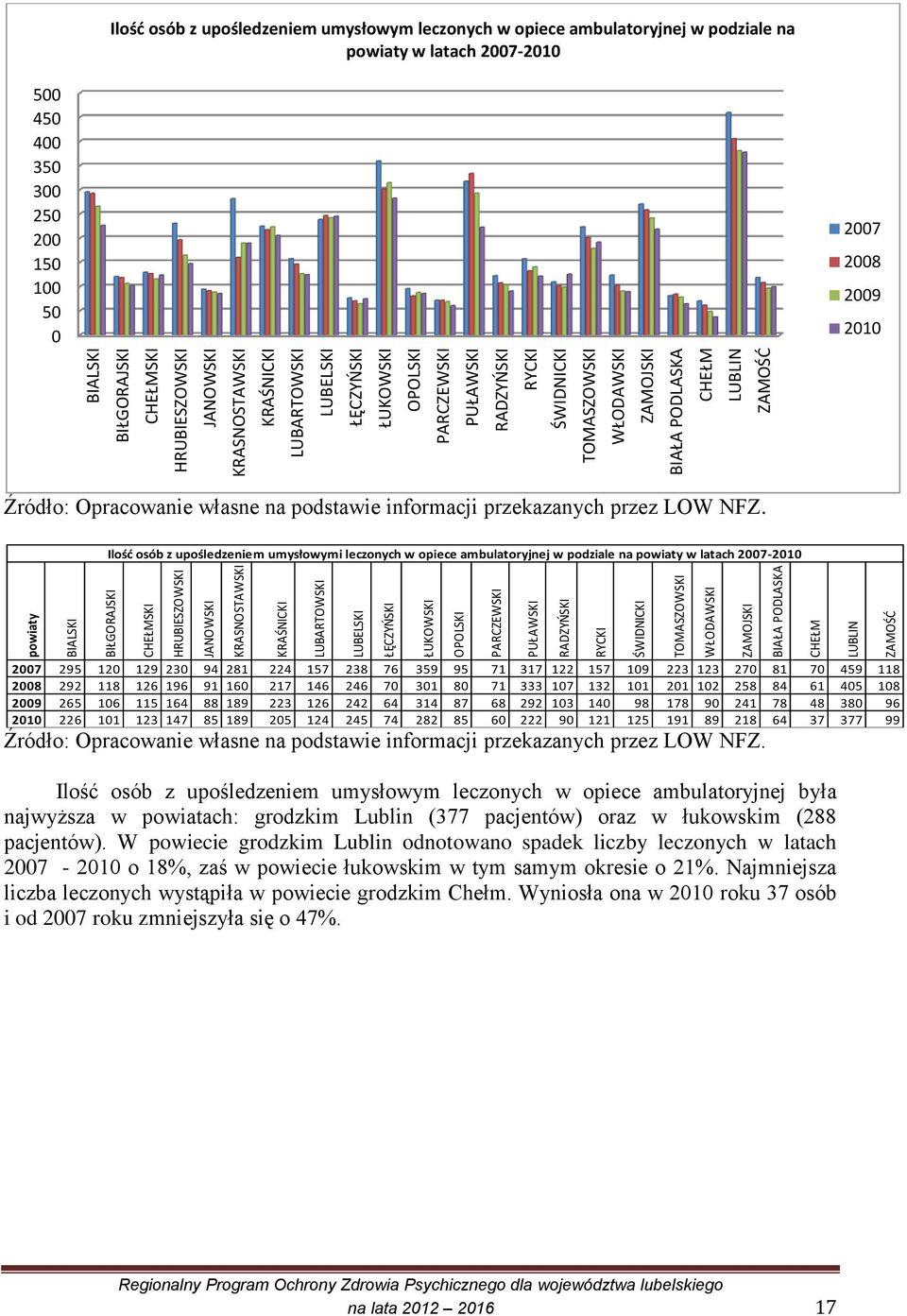 Ilość osób z upośledzeniem umysłowym leczonych w opiece ambulatoryjnej w podziale na powiaty w latach 2007-2010

500
450
400
350
300
250
200
150
100
50
0

BIALSKI
BIŁGORAJSKI
CHEŁMSKI
HRUBIESZOWSKI
JANOWSKI
KRASNOSTAWSKI
KRAŚNICKI
LUBARTOWSKI
LUBELSKI
ŁĘCZYŃSKI
ŁUKOWSKI
OPOLSKI
PARCZEWSKI
PUŁAWSKI
RADZYŃSKI
RYCKI
ŚWIDNICKI
TOMASZOWSKI
WŁODAWSKI
ZAMOJSKI
BIAŁA PODLASKA
CHEŁM
LUBLIN
ZAMOŚĆ

2007
2008
2009
2010

Źródło: Opracowanie własne na podstawie informacji przekazanych przez LOW NFZ.

Ilość osób z upośledzeniem umysłowymi leczonych w opiece ambulatoryjnej w podziale na powiaty w latach 2007-2010

| powiaty | BIALSKI | BIŁGORAJSKI | CHEŁMSKI | HRUBIESZOWSKI | JANOWSKI | KRASNOSTAWSKI | KRAŚNICKI | LUBARTOWSKI | LUBELSKI | ŁĘCZYŃSKI | ŁUKOWSKI | OPOLSKI | PARCZEWSKI | PUŁAWSKI | RADZYŃSKI | RYCKI | ŚWIDNICKI | TOMASZOWSKI | WŁODAWSKI | ZAMOJSKI | BIAŁA PODLASKA | CHEŁM | LUBLIN | ZAMOŚĆ |
|---|---|---|---|---|---|---|---|---|---|---|---|---|---|---|---|---|---|---|---|---|---|---|---|---|
| 2007 | 295 | 120 | 129 | 230 | 94 | 281 | 224 | 157 | 238 | 76 | 359 | 95 | 71 | 317 | 122 | 157 | 109 | 223 | 123 | 270 | 81 | 70 | 459 | 118 |
| 2008 | 292 | 118 | 126 | 196 | 91 | 160 | 217 | 146 | 246 | 70 | 301 | 80 | 71 | 333 | 107 | 132 | 101 | 201 | 102 | 258 | 84 | 61 | 405 | 108 |
| 2009 | 265 | 106 | 115 | 164 | 88 | 189 | 223 | 126 | 242 | 64 | 314 | 87 | 68 | 292 | 103 | 140 | 98 | 178 | 90 | 241 | 78 | 48 | 380 | 96 |
| 2010 | 226 | 101 | 123 | 147 | 85 | 189 | 205 | 124 | 245 | 74 | 282 | 85 | 60 | 222 | 90 | 121 | 125 | 191 | 89 | 218 | 64 | 37 | 377 | 99 |

Źródło: Opracowanie własne na podstawie informacji przekazanych przez LOW NFZ.

Ilość osób z upośledzeniem umysłowym leczonych w opiece ambulatoryjnej była najwyższa w powiatach: grodzkim Lublin (377 pacjentów) oraz w łukowskim (288 pacjentów). W powiecie grodzkim Lublin odnotowano spadek liczby leczonych w latach 2007 - 2010 o 18%, zaś w powiecie łukowskim w tym samym okresie o 21%. Najmniejsza liczba leczonych wystąpiła w powiecie grodzkim Chełm. Wyniosła ona w 2010 roku 37 osób i od 2007 roku zmniejszyła się o 47%.

Regionalny Program Ochrony Zdrowia Psychicznego dla województwa lubelskiego na lata 2012 – 2016
17